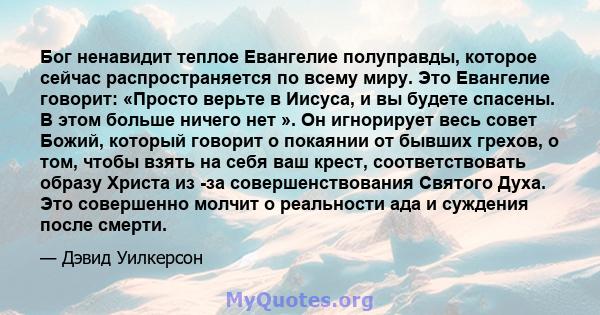 Бог ненавидит теплое Евангелие полуправды, которое сейчас распространяется по всему миру. Это Евангелие говорит: «Просто верьте в Иисуса, и вы будете спасены. В этом больше ничего нет ». Он игнорирует весь совет Божий, который говорит о покаянии от бывших грехов, о том, чтобы взять на себя ваш крест, соответствовать образу Христа из -за совершенствования Святого Духа. Это совершенно молчит о реальности ада и суждения после смерти.

— Дэвид Уилкерсон

MyQuotes.org